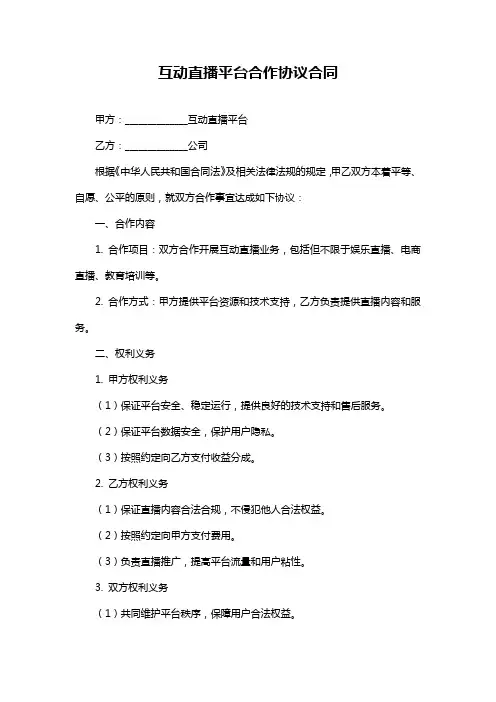 互动直播平台合作协议合同

甲方：____________互动直播平台

乙方：____________公司

根据《中华人民共和国合同法》及相关法律法规的规定，甲乙双方本着平等、自愿、公平的原则，就双方合作事宜达成如下协议：

一、合作内容

1. 合作项目：双方合作开展互动直播业务，包括但不限于娱乐直播、电商直播、教育培训等。

2. 合作方式：甲方提供平台资源和技术支持，乙方负责提供直播内容和服务。

二、权利义务

1. 甲方权利义务

（1）保证平台安全、稳定运行，提供良好的技术支持和售后服务。

（2）保证平台数据安全，保护用户隐私。

（3）按照约定向乙方支付收益分成。

2. 乙方权利义务

（1）保证直播内容合法合规，不侵犯他人合法权益。

（2）按照约定向甲方支付费用。

（3）负责直播推广，提高平台流量和用户粘性。

3. 双方权利义务

（1）共同维护平台秩序，保障用户合法权益。